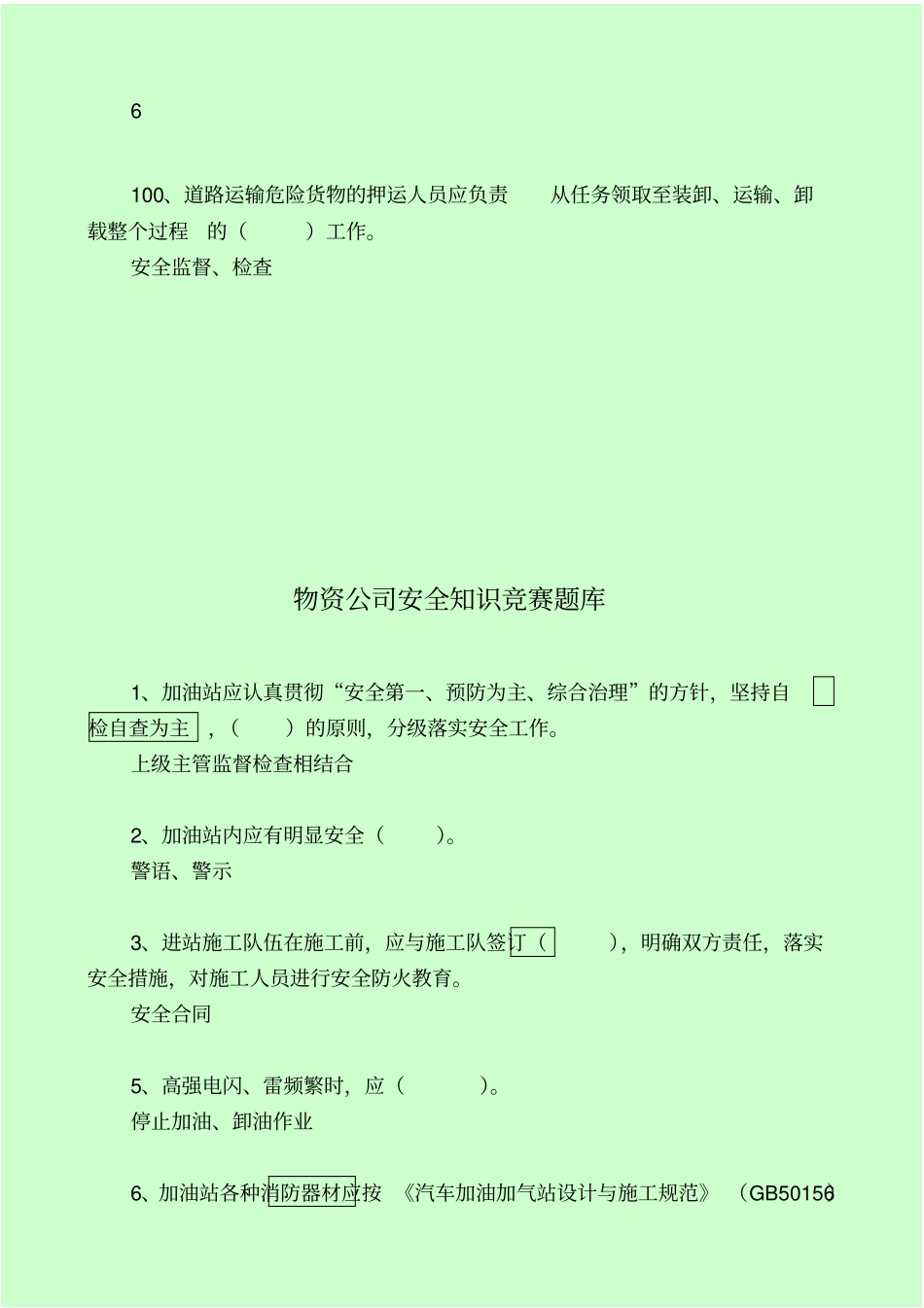 6

100、道路运输危险货物的押运人员应负责 从任务领取至装卸、运输、卸载整个过程 的（ ）工作。

安全监督、检查

物资公司安全知识竞赛题库

1、加油站应认真贯彻“安全第一、预防为主、综合治理”的方针，坚持自检自查为主，（ ）的原则，分级落实安全工作。

上级主管监督检查相结合

2、加油站内应有明显安全（ ）。

警语、警示

3、进站施工队伍在施工前，应与施工队签订（ ），明确双方责任，落实安全措施，对施工人员进行安全防火教育。

安全合同

5、高强电闪、雷频繁时，应（ ）。

停止加油、卸油作业

6、加油站各种消防器材应按 《汽车加油加气站设计与施工规范》 （GB50156